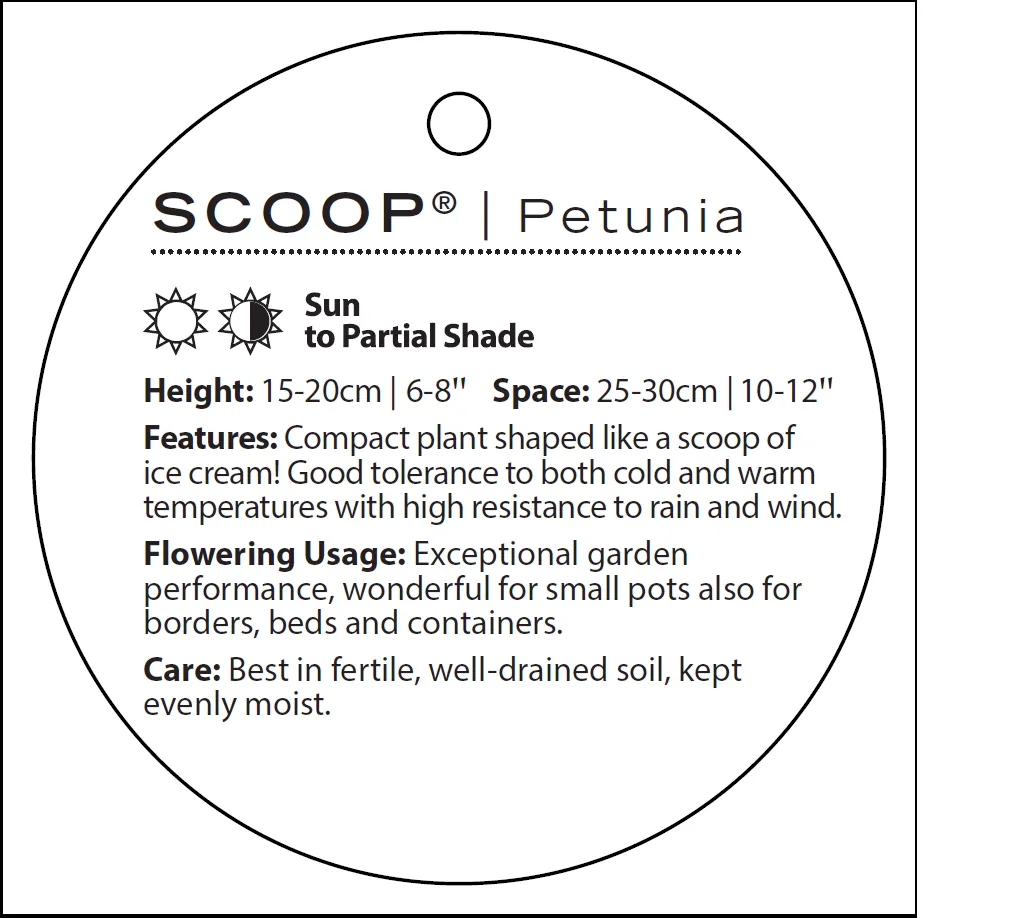 SCOOP® | Petunia

Sun
to Partial Shade

Height: 15-20cm | 6-8" Space: 25-30cm | 10-12"

Features: Compact plant shaped like a scoop of ice cream! Good tolerance to both cold and warm temperatures with high resistance to rain and wind.

Flowering Usage: Exceptional garden performance, wonderful for small pots also for borders, beds and containers.

Care: Best in fertile, well-drained soil, kept evenly moist.